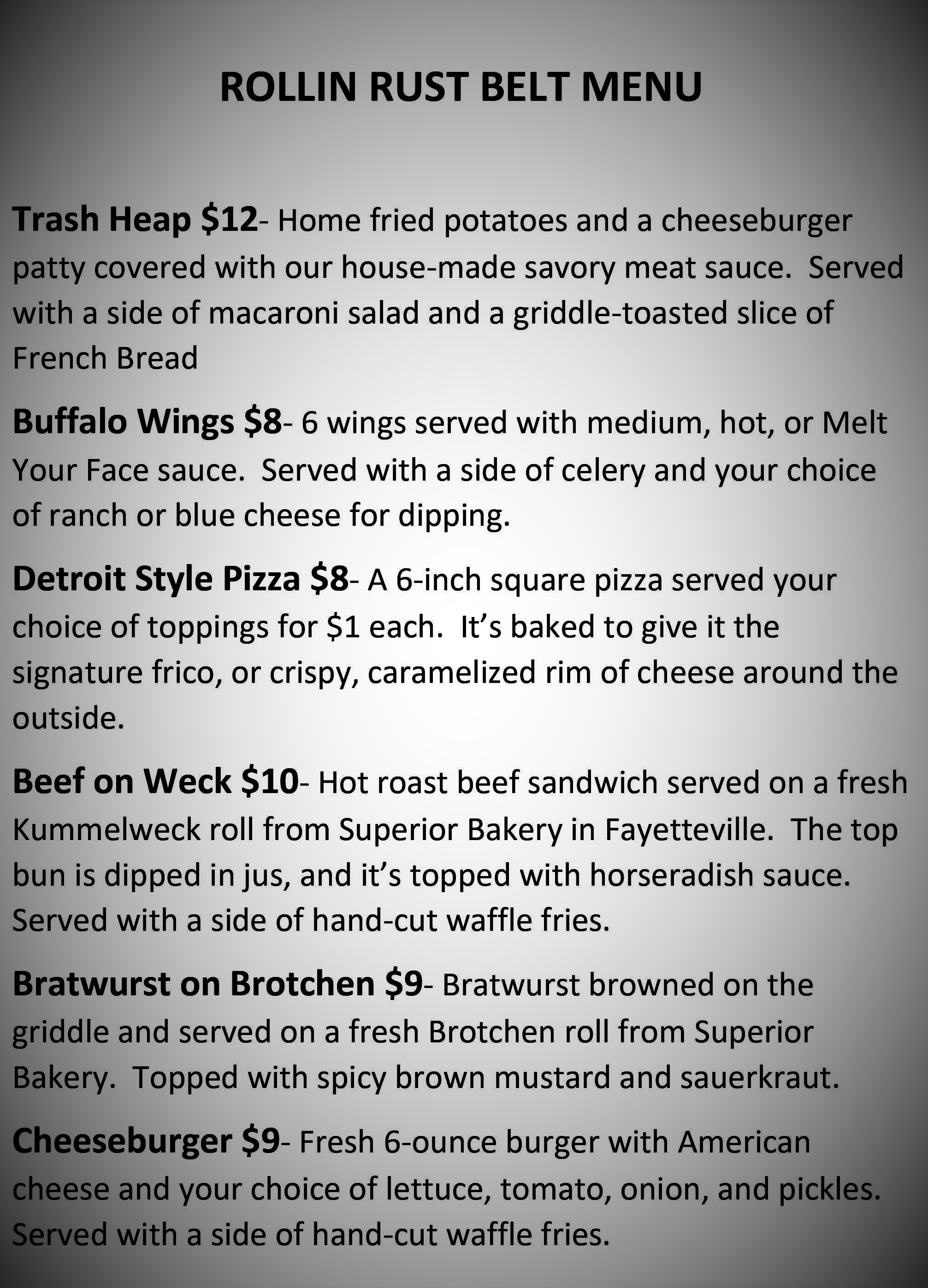 ROLLIN RUST BELT MENU

Trash Heap $12- Home fried potatoes and a cheeseburger patty covered with our house-made savory meat sauce. Served with a side of macaroni salad and a griddle-toasted slice of French Bread

Buffalo Wings $8- 6 wings served with medium, hot, or Melt Your Face sauce. Served with a side of celery and your choice of ranch or blue cheese for dipping.

Detroit Style Pizza $8- A 6-inch square pizza served your choice of toppings for $1 each. It's baked to give it the signature frico, or crispy, caramelized rim of cheese around the outside.

Beef on Weck $10- Hot roast beef sandwich served on a fresh Kummelweck roll from Superior Bakery in Fayetteville. The top bun is dipped in jus, and it's topped with horseradish sauce. Served with a side of hand-cut waffle fries.

Bratwurst on Brotchen $9- Bratwurst browned on the griddle and served on a fresh Brotchen roll from Superior Bakery. Topped with spicy brown mustard and sauerkraut.

Cheeseburger $9- Fresh 6-ounce burger with American cheese and your choice of lettuce, tomato, onion, and pickles. Served with a side of hand-cut waffle fries.